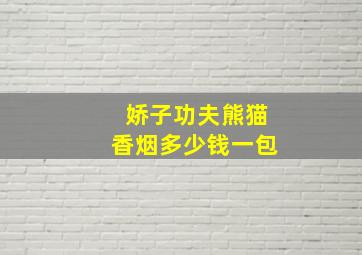 娇子功夫熊猫
香烟多少钱一包